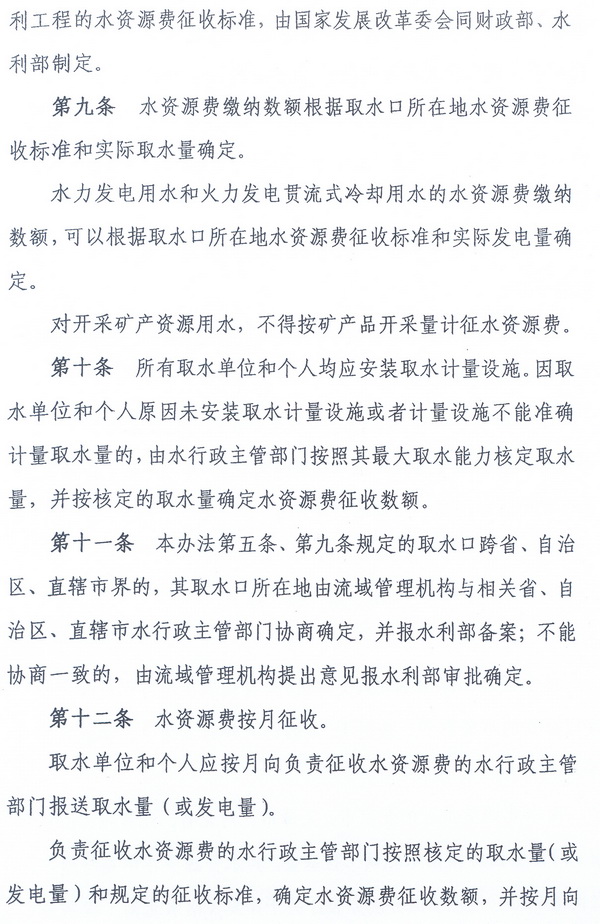 利工程的水资源费征收标准，由国家发展改革委会同财政部、水利部制定。

第九条　水资源费缴纳数额根据取水口所在地水资源费征收标准和实际取水量确定。

水力发电用水和火力发电贯流式冷却用水的水资源费缴纳数额，可以根据取水口所在地水资源费征收标准和实际发电量确定。

对开采矿产资源用水，不得按矿产品开采量计征水资源费。

第十条　所有取水单位和个人均应安装取水计量设施。因取水单位和个人原因未安装取水计量设施或者计量设施不能准确计量取水量的，由水行政主管部门按照其最大取水能力核定取水量，并按核定的取水量确定水资源费征收数额。

第十一条　本办法第五条、第九条规定的取水口跨省、自治区、直辖市界的，其取水口所在地由流域管理机构与相关省、自治区、直辖市水行政主管部门协商确定，并报水利部备案；不能协商一致的，由流域管理机构提出意见报水利部审批确定。

第十二条　水资源费按月征收。

取水单位和个人应按月向负责征收水资源费的水行政主管部门报送取水量（或发电量）。

负责征收水资源费的水行政主管部门按照核定的取水量（或发电量）和规定的征收标准，确定水资源费征收数额，并按月向